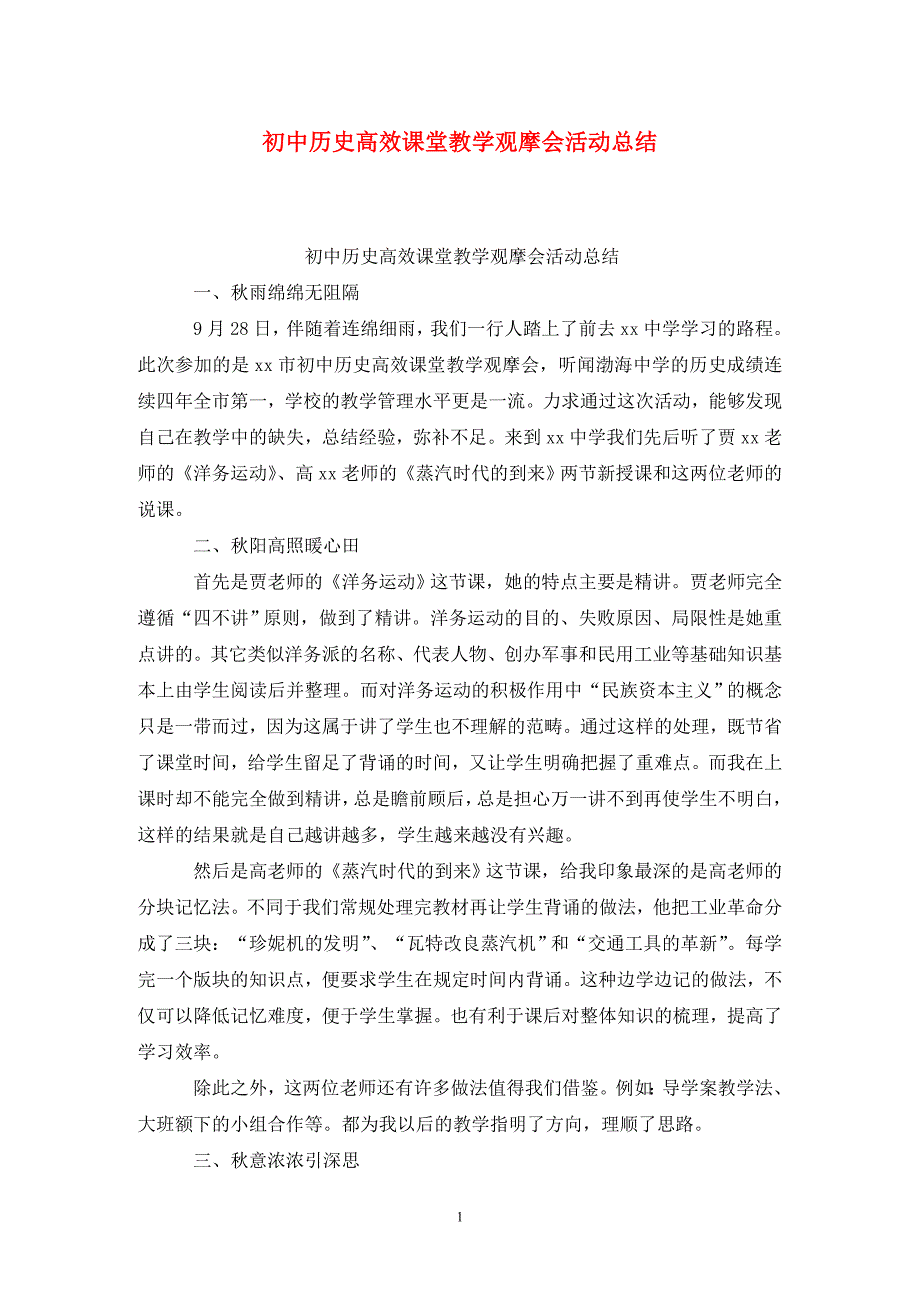 初中历史高效课堂教学观摩会活动总结

初中历史高效课堂教学观摩会活动总结

一、秋雨绵绵无阻隔

9月28日，伴随着连绵细雨，我们一行人踏上了前去xx中学学习的路程。此次参加的是xx市初中历史高效课堂教学观摩会，听闻渤海中学的历史成绩连续四年全市第一，学校的教学管理水平更是一流。力求通过这次活动，能够发现自己在教学中的缺失，总结经验，弥补不足。来到xx中学我们先后听了贾xx老师的《洋务运动》、高xx老师的《蒸汽时代的到来》两节新授课和这两位老师的说课。

二、秋阳高照暖心田

首先是贾老师的《洋务运动》这节课，她的特点主要是精讲。贾老师完全遵循“四不讲”原则，做到了精讲。洋务运动的目的、失败原因、局限性是她重点讲的。其它类似洋务派的名称、代表人物、创办军事和民用工业等基础知识基本上由学生阅读后并整理。而对洋务运动的积极作用中“民族资本主义”的概念只是一带而过，因为这属于讲了学生也不理解的范畴。通过这样的处理，既节省了课堂时间，给学生留足了背诵的时间，又让学生明确把握了重难点。而我在上课时却不能完全做到精讲，总是瞻前顾后，总是担心万一讲不到再使学生不明白，这样的结果就是自己越讲越多，学生越来越没有兴趣。

然后是高老师的《蒸汽时代的到来》这节课，给我印象最深的是高老师的分块记忆法。不同于我们常规处理完教材再让学生背诵的做法，他把工业革命分成了三块：“珍妮机的发明”、“瓦特改良蒸汽机”和“交通工具的革新”。每学完一个版块的知识点，便要求学生在规定时间内背诵。这种边学边记的做法，不仅可以降低记忆难度，便于学生掌握。也有利于课后对整体知识的梳理，提高了学习效率。

除此之外，这两位老师还有许多做法值得我们借鉴。例如：导学案教学法、大班额下的小组合作等。都为我以后的教学指明了方向，理顺了思路。

三、秋意浓浓引深思

1